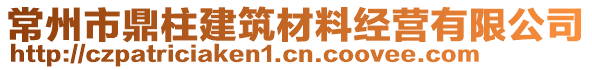 常州市鼎柱建筑材料经营有限公司
http://czpatriciaken1.cn.coovee.com